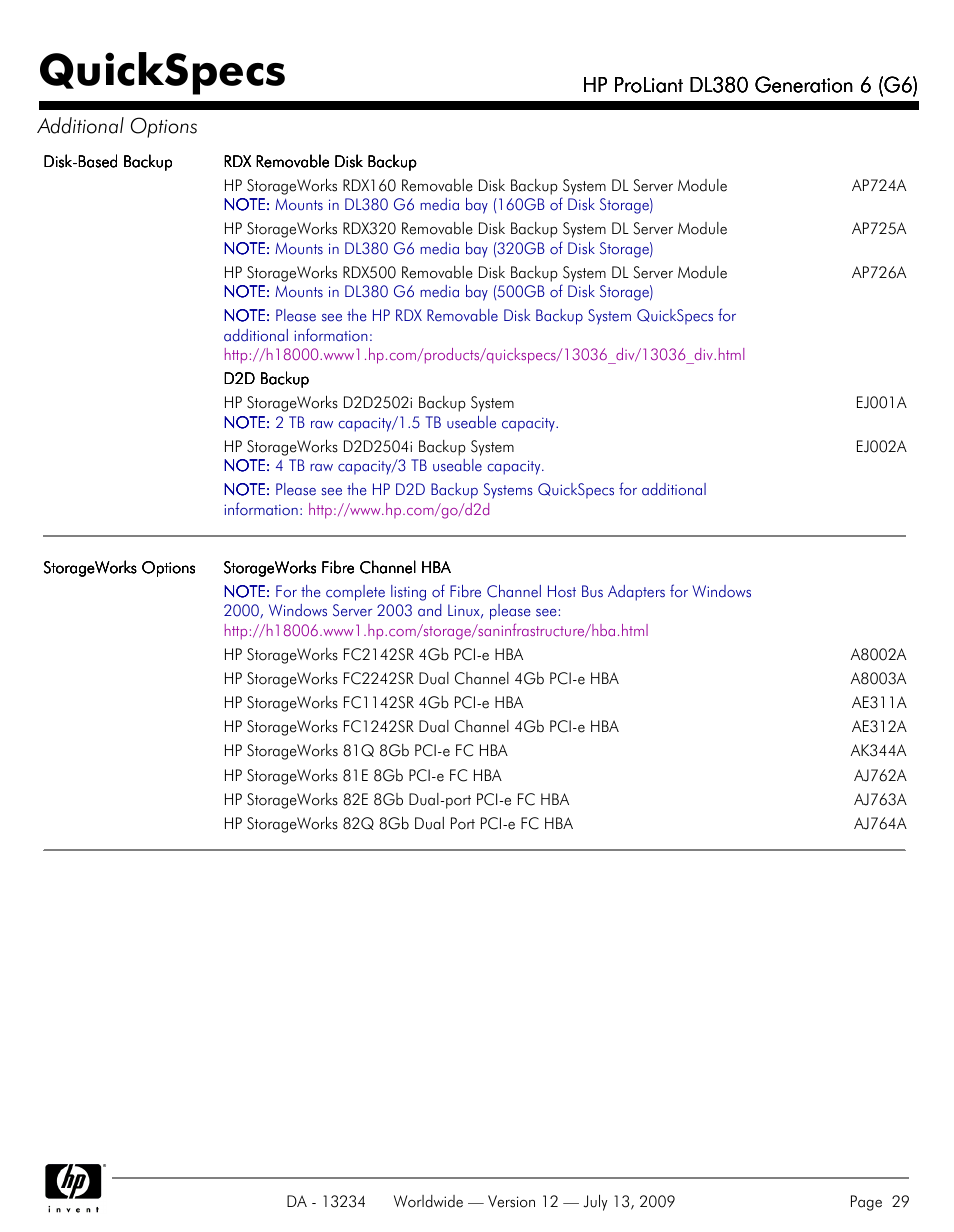 QuickSpecs

HP ProLiant DL380 Generation 6 (G6)

Additional Options

Disk-Based Backup

RDX Removable Disk Backup

HP StorageWorks RDX160 Removable Disk Backup System DL Server Module AP724A
NOTE: Mounts in DL380 G6 media bay (160GB of Disk Storage)

HP StorageWorks RDX320 Removable Disk Backup System DL Server Module AP725A
NOTE: Mounts in DL380 G6 media bay (320GB of Disk Storage)

HP StorageWorks RDX500 Removable Disk Backup System DL Server Module AP726A
NOTE: Mounts in DL380 G6 media bay (500GB of Disk Storage)

NOTE: Please see the HP RDX Removable Disk Backup System QuickSpecs for additional information:
http://h18000.www1.hp.com/products/quickspecs/13036_div/13036_div.html

D2D Backup

HP StorageWorks D2D2502i Backup System EJ001A
NOTE: 2 TB raw capacity/1.5 TB useable capacity.

HP StorageWorks D2D2504i Backup System EJ002A
NOTE: 4 TB raw capacity/3 TB useable capacity.

NOTE: Please see the HP D2D Backup Systems QuickSpecs for additional information: http://www.hp.com/go/d2d

StorageWorks Options

StorageWorks Fibre Channel HBA

NOTE: For the complete listing of Fibre Channel Host Bus Adapters for Windows 2000, Windows Server 2003 and Linux, please see:
http://h18006.www1.hp.com/storage/saninfrastructure/hba.html

HP StorageWorks FC2142SR 4Gb PCI-e HBA A8002A
HP StorageWorks FC2242SR Dual Channel 4Gb PCI-e HBA A8003A
HP StorageWorks FC1142SR 4Gb PCI-e HBA AE311A
HP StorageWorks FC1242SR Dual Channel 4Gb PCI-e HBA AE312A
HP StorageWorks 81Q 8Gb PCI-e FC HBA AK344A
HP StorageWorks 81E 8Gb PCI-e FC HBA AJ762A
HP StorageWorks 82E 8Gb Dual-port PCI-e FC HBA AJ763A
HP StorageWorks 82Q 8Gb Dual Port PCI-e FC HBA AJ764A

hp invent

DA - 13234 Worldwide — Version 12 — July 13, 2009 Page 29